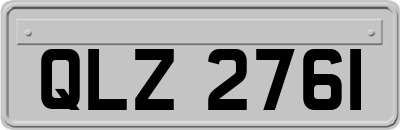 QLZ 2761